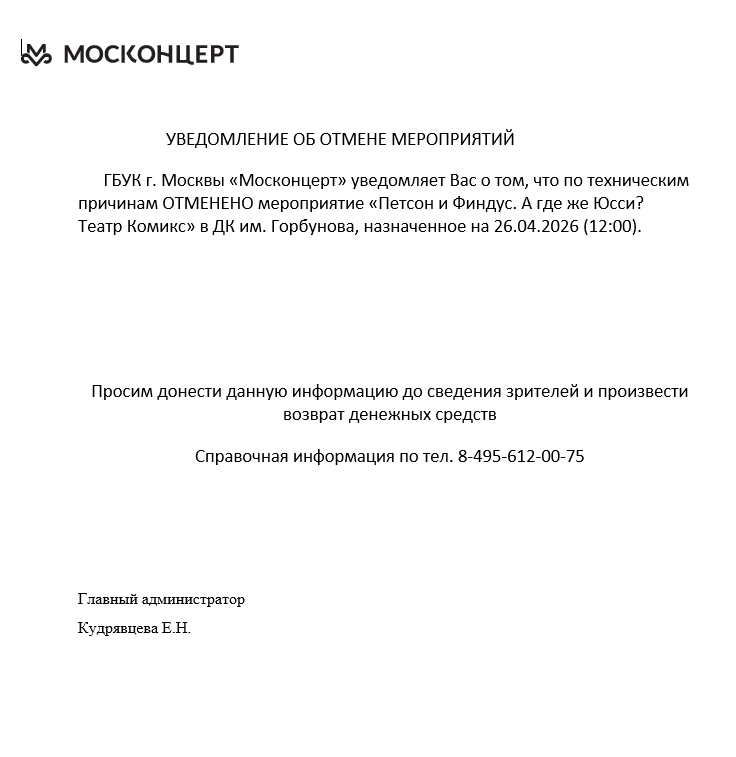 МОСКОНЦЕРТ

УВЕДОМЛЕНИЕ ОБ ОТМЕНЕ МЕРОПРИЯТИЙ

ГБУК г. Москвы «Москонцерт» уведомляет Вас о том, что по техническим причинам ОТМЕНЕНО мероприятие «Петсон и Финдус. А где же Юсси? Театр Комикс» в ДК им. Горбунова, назначенное на 26.04.2026 (12:00).

Просим донести данную информацию до сведения зрителей и произвести возврат денежных средств

Справочная информация по тел. 8-495-612-00-75

Главный администратор

Кудрявцева Е.Н.